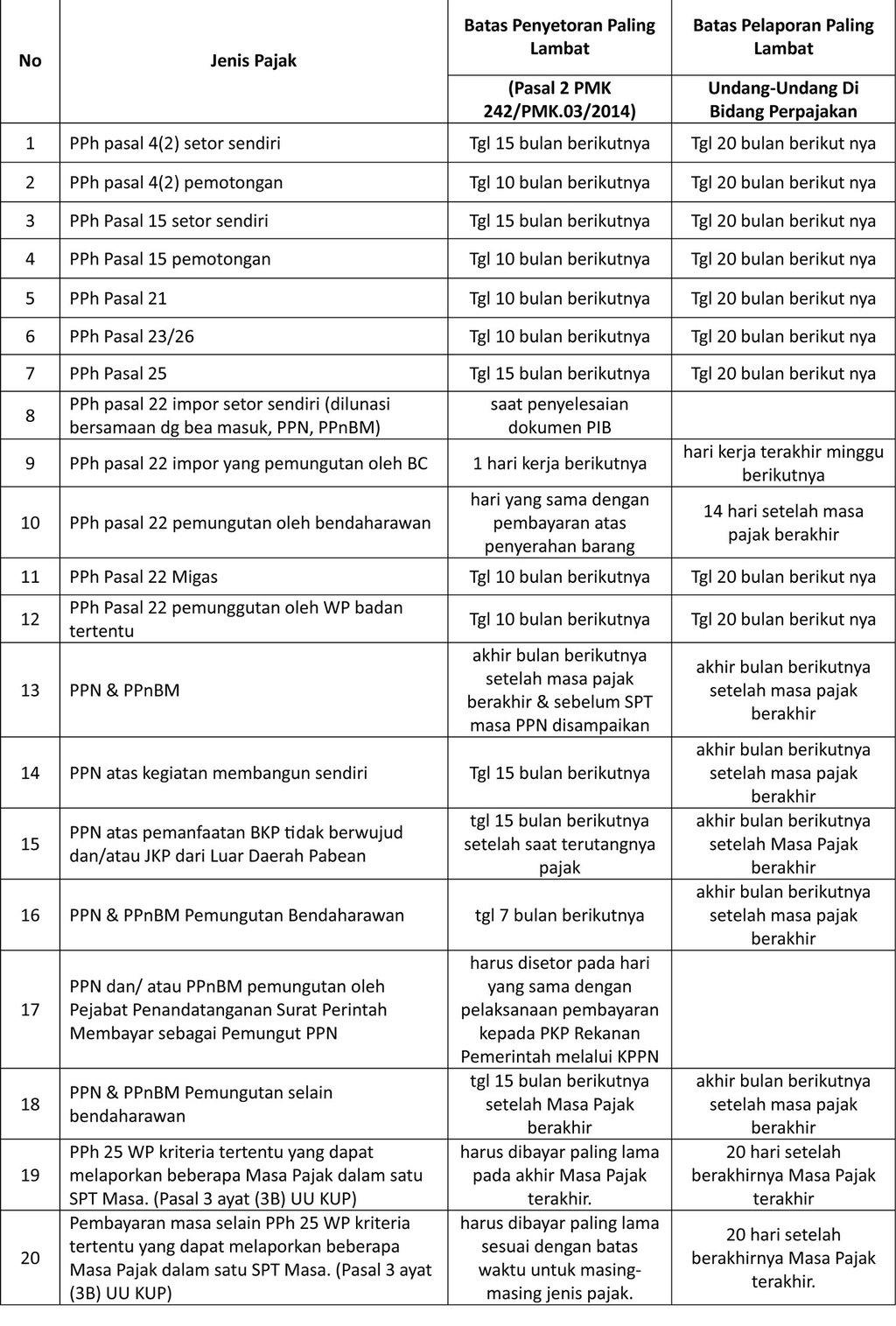 | No | Jenis Pajak | Batas Penyetoran Paling Lambat | Batas Pelaporan Paling Lambat |
|---|---|---|---|
| | | (Pasal 2 PMK 242/PMK.03/2014) | Undang-Undang Di Bidang Perpajakan |
| 1 | PPh pasal 4(2) setor sendiri | Tgl 15 bulan berikutnya | Tgl 20 bulan berikut nya |
| 2 | PPh pasal 4(2) pemotongan | Tgl 10 bulan berikutnya | Tgl 20 bulan berikut nya |
| 3 | PPh Pasal 15 setor sendiri | Tgl 15 bulan berikutnya | Tgl 20 bulan berikut nya |
| 4 | PPh Pasal 15 pemotongan | Tgl 10 bulan berikutnya | Tgl 20 bulan berikut nya |
| 5 | PPh Pasal 21 | Tgl 10 bulan berikutnya | Tgl 20 bulan berikut nya |
| 6 | PPh Pasal 23/26 | Tgl 10 bulan berikutnya | Tgl 20 bulan berikut nya |
| 7 | PPh Pasal 25 | Tgl 15 bulan berikutnya | Tgl 20 bulan berikut nya |
| 8 | PPh pasal 22 impor setor sendiri (dilunasi bersamaan dg bea masuk, PPN, PPnBM) | saat penyelesaian dokumen PIB | |
| 9 | PPh pasal 22 impor yang pemungutan oleh BC | 1 hari kerja berikutnya | hari kerja terakhir minggu berikutnya |
| 10 | PPh pasal 22 pemungutan oleh bendaharawan | hari yang sama dengan pembayaran atas penyerahan barang | 14 hari setelah masa pajak berakhir |
| 11 | PPh Pasal 22 Migas | Tgl 10 bulan berikutnya | Tgl 20 bulan berikut nya |
| 12 | PPh Pasal 22 pemunggutan oleh WP badan tertentu | Tgl 10 bulan berikutnya | Tgl 20 bulan berikut nya |
| 13 | PPN & PPnBM | akhir bulan berikutnya setelah masa pajak berakhir & sebelum SPT masa PPN disampaikan | akhir bulan berikutnya setelah masa pajak berakhir |
| 14 | PPN atas kegiatan membangun sendiri | Tgl 15 bulan berikutnya | akhir bulan berikutnya setelah masa pajak berakhir |
| 15 | PPN atas pemanfaatan BKP tidak berwujud dan/atau JKP dari Luar Daerah Pabean | tgl 15 bulan berikutnya setelah saat terutangnya pajak | akhir bulan berikutnya setelah Masa Pajak berakhir |
| 16 | PPN & PPnBM Pemungutan Bendaharawan | tgl 7 bulan berikutnya | akhir bulan berikutnya setelah masa pajak berakhir |
| 17 | PPN dan/ atau PPnBM pemungutan oleh Pejabat Penandatanganan Surat Perintah Membayar sebagai Pemungut PPN | harus disetor pada hari yang sama dengan pelaksanaan pembayaran kepada PKP Rekanan Pemerintah melalui KPPN | |
| 18 | PPN & PPnBM Pemungutan selain bendaharawan | tgl 15 bulan berikutnya setelah Masa Pajak berakhir | akhir bulan berikutnya setelah masa pajak berakhir |
| 19 | PPh 25 WP kriteria tertentu yang dapat melaporkan beberapa Masa Pajak dalam satu SPT Masa. (Pasal 3 ayat (3B) UU KUP) | harus dibayar paling lama pada akhir Masa Pajak terakhir. | 20 hari setelah berakhirnya Masa Pajak terakhir |
| 20 | Pembayaran masa selain PPh 25 WP kriteria tertentu yang dapat melaporkan beberapa Masa Pajak dalam satu SPT Masa. (Pasal 3 ayat (3B) UU KUP) | harus dibayar paling lama sesuai dengan batas waktu untuk masing-masing jenis pajak. | 20 hari setelah berakhirnya Masa Pajak terakhir. |